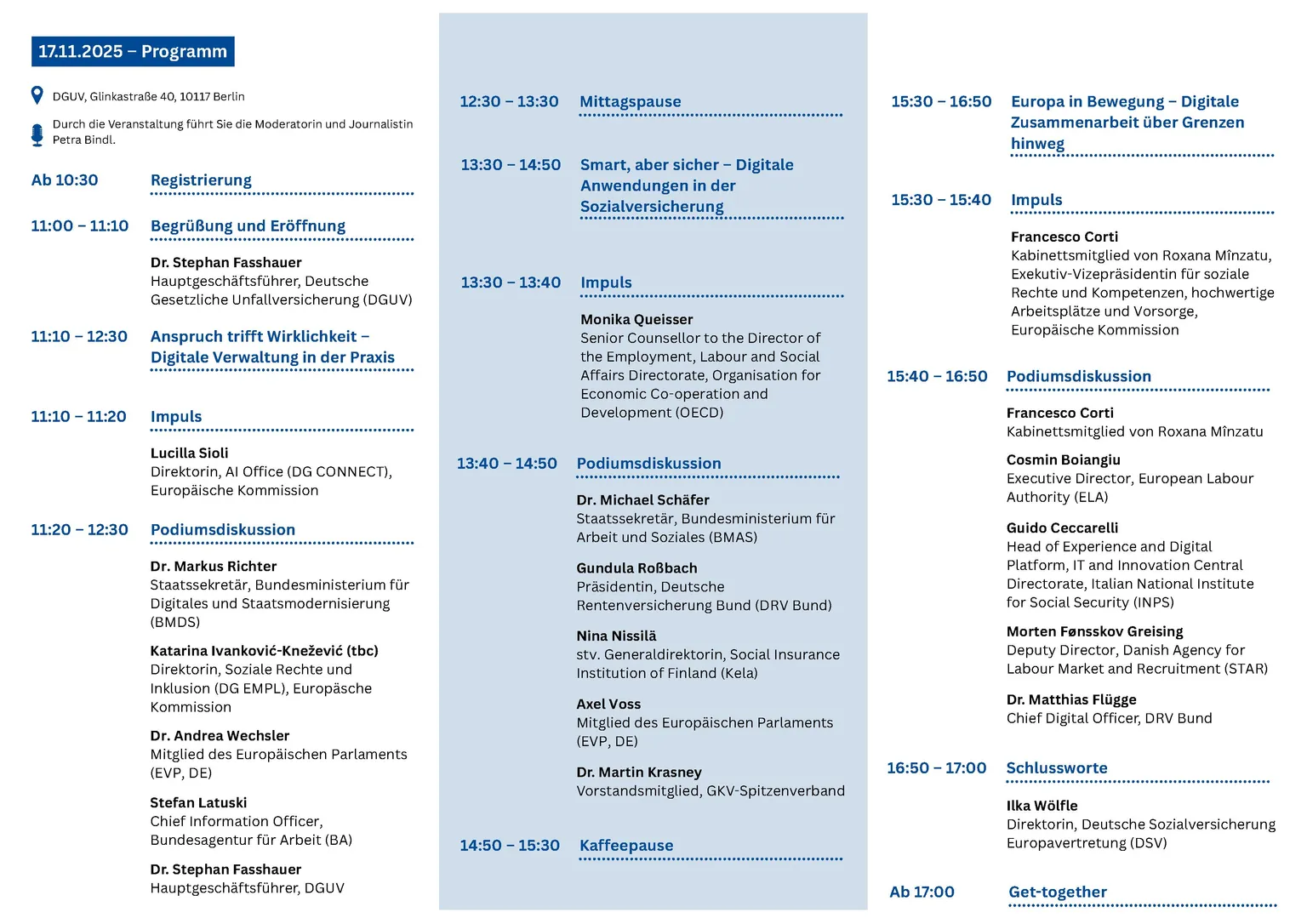 17.11.2025 – Programm

DGUV, Glinkastraße 40, 10117 Berlin

Durch die Veranstaltung führt Sie die Moderatorin und Journalistin Petra Bindl.

Ab 10:30 Registrierung

11:00 – 11:10 Begrüßung und Eröffnung

Dr. Stephan Fasshauer
Hauptgeschäftsführer, Deutsche Gesetzliche Unfallversicherung (DGUV)

11:10 – 12:30 Anspruch trifft Wirklichkeit – Digitale Verwaltung in der Praxis

11:10 – 11:20 Impuls

Lucilla Sioli
Direktorin, AI Office (DG CONNECT), Europäische Kommission

11:20 – 12:30 Podiumsdiskussion

Dr. Markus Richter
Staatssekretär, Bundesministerium für Digitales und Staatsmodernisierung (BMDS)

Katarina Ivanković-Knežević (tbc)
Direktorin, Soziale Rechte und Inklusion (DG EMPL), Europäsche Kommission

Dr. Andrea Wechsler
Mitglied des Europäischen Parlaments (EVP, DE)

Stefan Latuski
Chief Information Officer, Bundesagentur für Arbeit (BA)

Dr. Stephan Fasshauer
Hauptgeschäftsführer, DGUV

12:30 – 13:30 Mittagspause

13:30 – 14:50 Smart, aber sicher – Digitale Anwendungen in der Sozialversicherung

13:30 – 13:40 Impuls

Monika Queisser
Senior Counsellor to the Director of the Employment, Labour and Social Affairs Directorate, Organisation for Economic Co-operation and Development (OECD)

13:40 – 14:50 Podiumsdiskussion

Dr. Michael Schäfer
Staatssekretär, Bundesministerium für Arbeit und Soziales (BMAS)

Gundula Roßbach
Präsidentin, Deutsche Rentenversicherung Bund (DRV Bund)

Nina Nissilä
stv. Generaldirektorin, Social Insurance Institution of Finland (Kela)

Axel Voss
Mitglied des Europäischen Parlaments (EVP, DE)

Dr. Martin Krasney
Vorstandsmitglied, GKV-Spitzenverband

14:50 – 15:30 Kaffeepause

15:30 – 16:50 Europa in Bewegung – Digitale Zusammenarbeit über Grenzen hinweg

15:30 – 15:40 Impuls

Francesco Corti
Kabinettsmitglied von Roxana Mînzatu, Exekutiv-Vizepräsidentin für soziale Rechte und Kompetenzen, hochwertige Arbeitsplätze und Vorsorge, Europäische Kommission

15:40 – 16:50 Podiumsdiskussion

Francesco Corti
Kabinettsmitglied von Roxana Mînzatu

Cosmin Boiangiu
Executive Director, European Labour Authority (ELA)

Guido Ceccarelli
Head of Experience and Digital Platform, IT and Innovation Central Directorate, Italian National Institute for Social Security (INPS)

Morten Fønsskov Greising
Deputy Director, Danish Agency for Labour Market and Recruitment (STAR)

Dr. Matthias Flügge
Chief Digital Officer, DRV Bund

16:50 – 17:00 Schlussworte

Ilka Wölfle
Direktorin, Deutsche Sozialversicherung Europavertretung (DSV)

Ab 17:00 Get-together